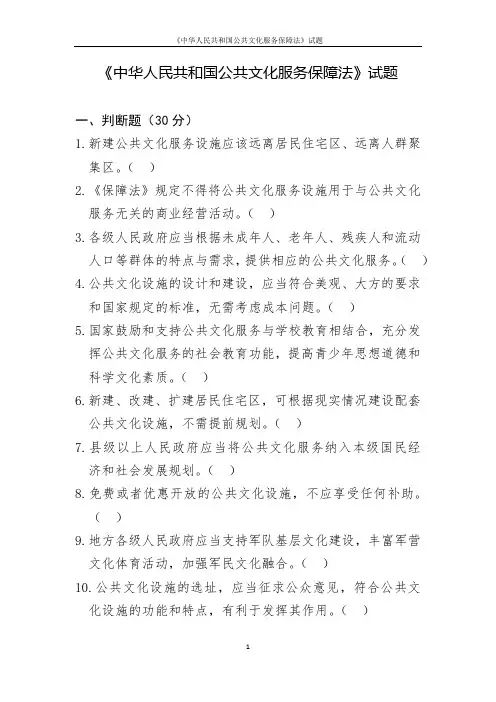 《中华人民共和国公共文化服务保障法》试题

《中华人民共和国公共文化服务保障法》试题

一、判断题（30 分）

1. 新建公共文化服务设施应该远离居民住宅区、远离人群聚集区。（ ）

2. 《保障法》规定不得将公共文化服务设施用于与公共文化服务无关的商业经营活动。（ ）

3. 各级人民政府应当根据未成年人、老年人、残疾人和流动人口等群体的特点与需求，提供相应的公共文化服务。（ ）

4. 公共文化设施的设计和建设，应当符合美观、大方的要求和国家规定的标准，无需考虑成本问题。（ ）

5. 国家鼓励和支持公共文化服务与学校教育相结合，充分发挥公共文化服务的社会教育功能，提高青少年思想道德和科学文化素质。（ ）

6. 新建、改建、扩建居民住宅区，可根据现实情况建设配套公共文化设施，不需提前规划。（ ）

7. 县级以上人民政府应当将公共文化服务纳入本级国民经济和社会发展规划。（ ）

8. 免费或者优惠开放的公共文化设施，不应享受任何补助。（ ）

9. 地方各级人民政府应当支持军队基层文化建设，丰富军营文化体育活动，加强军民文化融合。（ ）

10. 公共文化设施的选址，应当征求公众意见，符合公共文化设施的功能和特点，有利于发挥其作用。（ ）

1